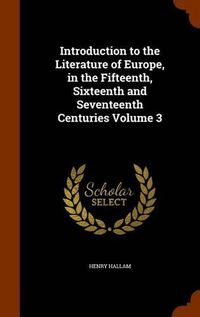 Introduction to the Literature of Europe, in the Fifteenth, Sixteenth and Seventeenth Centuries Volume 3

Scholar
SELECT

HENRY HALLAM